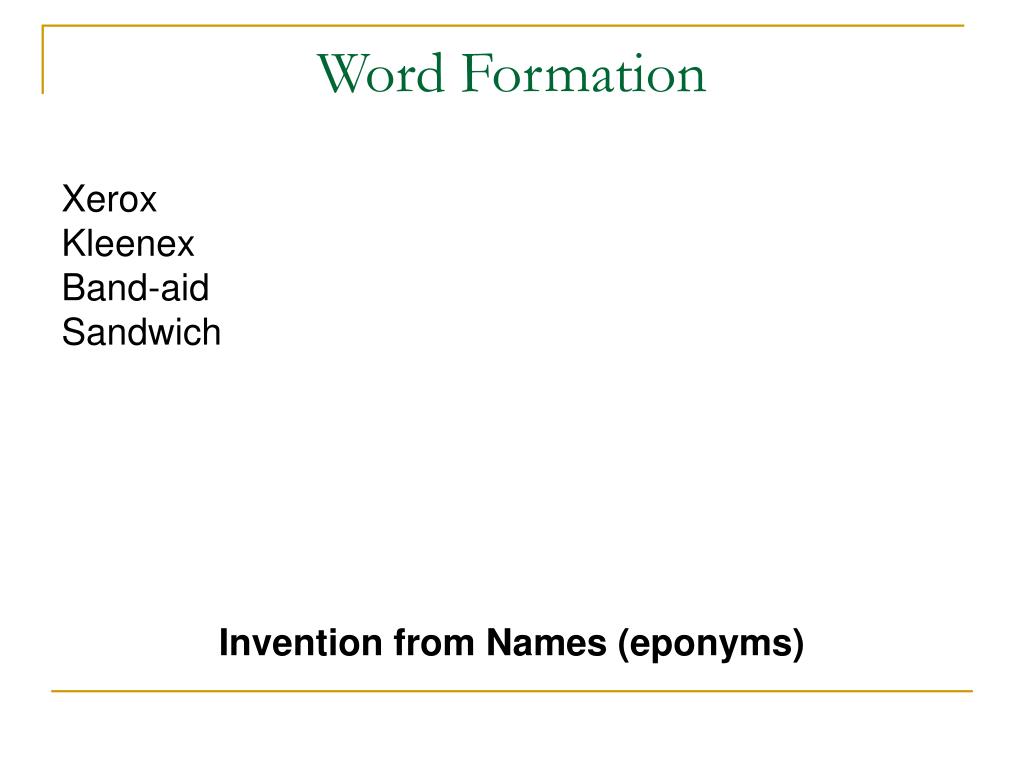 Word Formation

Xerox
Kleenex
Band-aid
Sandwich

Invention from Names (eponyms)